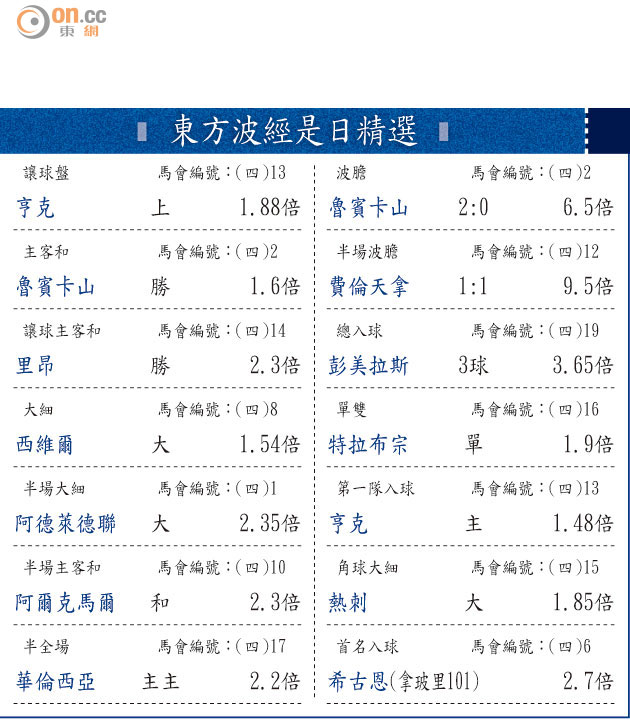 on.cc
東網

東方波經是日精選

讓球盤 馬會編號:(四)13
亨克 上 1.88倍

主客和 馬會編號:(四)2
魯賓卡山 勝 1.6倍

讓球主客和 馬會編號:(四)14
里昂 勝 2.3倍

大細 馬會編號:(四)8
西維爾 大 1.54倍

半場大細 馬會編號:(四)1
阿德萊德聯 大 2.35倍

半場主客和 馬會編號:(四)10
阿爾克馬爾 和 2.3倍

半全場 馬會編號:(四)17
華倫西亞 主主 2.2倍

波膽 馬會編號:(四)2
魯賓卡山 2:0 6.5倍

半場波膽 馬會編號:(四)12
費倫天拿 1:1 9.5倍

總入球 馬會編號:(四)19
彭美拉斯 3球 3.65倍

單雙 馬會編號:(四)16
特拉布宗 單 1.9倍

第一隊入球 馬會編號:(四)13
亨克 主 1.48倍

角球大細 馬會編號:(四)15
熱刺 大 1.85倍

首名入球 馬會編號:(四)6
希古恩(拿玻里101) 2.7倍